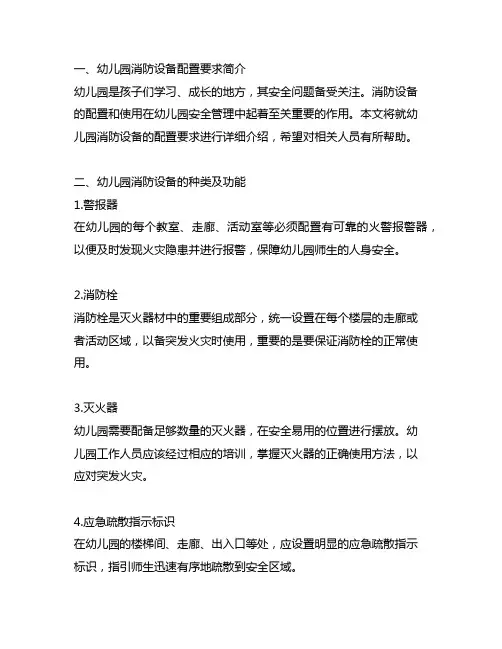 一、幼儿园消防设备配置要求简介
幼儿园是孩子们学习、成长的地方，其安全问题备受关注。消防设备的配置和使用在幼儿园安全管理中起着至关重要的作用。本文将就幼儿园消防设备的配置要求进行详细介绍，希望对相关人员有所帮助。

二、幼儿园消防设备的种类及功能
1.警报器
在幼儿园的每个教室、走廊、活动室等必须配置有可靠的火警报警器，以便及时发现火灾隐患并进行报警，保障幼儿园师生的人身安全。

2.消防栓
消防栓是灭火器材中的重要组成部分，统一设置在每个楼层的走廊或者活动区域，以备突发火灾时使用，重要的是要保证消防栓的正常使用。

3.灭火器
幼儿园需要配备足够数量的灭火器，在安全易用的位置进行摆放。幼儿园工作人员应该经过相应的培训，掌握灭火器的正确使用方法，以应对突发火灾。

4.应急疏散指示标识
在幼儿园的楼梯间、走廊、出入口等处，应设置明显的应急疏散指示标识，指引师生迅速有序地疏散到安全区域。